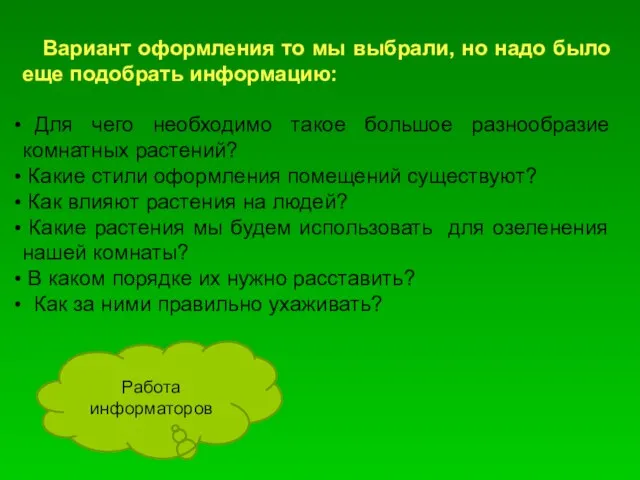 Вариант оформления то мы выбрали, но надо было еще подобрать информацию:

• Для чего необходимо такое большое разнообразие комнатных растений?
• Какие стили оформления помещений существуют?
• Как влияют растения на людей?
• Какие растения мы будем использовать для озеленения нашей комнаты?
• В каком порядке их нужно расставить?
• Как за ними правильно ухаживать?

Работа информаторов